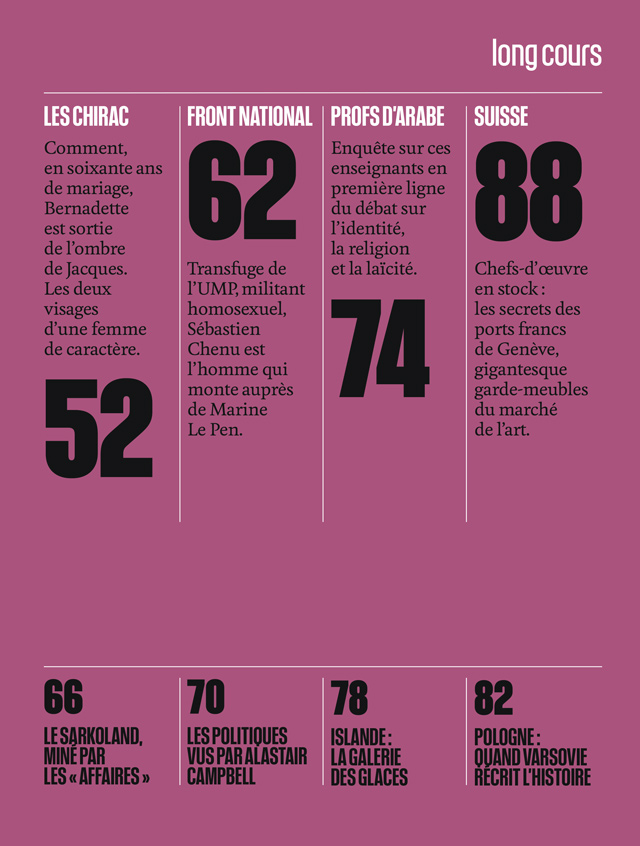 long cours

LES CHIRAC

Comment, en soixante ans de mariage, Bernadette est sortie de l'ombre de Jacques. Les deux visages d'une femme de caractère.

52

FRONT NATIONAL

62

Transfuge de l'UMP, militant homosexuel, Sébastien Chenu est l'homme qui monte auprès de Marine Le Pen.

PROFS D'ARABE

Enquête sur ces enseignants en première ligne du débat sur l'identité, la religion et la laïcité.

74

SUISSE

88

Chefs-d'œuvre en stock : les secrets des ports francs de Genève, gigantesque garde-meubles du marché de l'art.

66

LE SARKOLAND, MINÉ PAR LES « AFFAIRES »

70

LES POLITIQUES VUS PAR ALASTAIR CAMPBELL

78

ISLANDE : LA GALERIE DES GLACES

82

POLOGNE : QUAND VARSOVIE RÉCRIT L'HISTOIRE